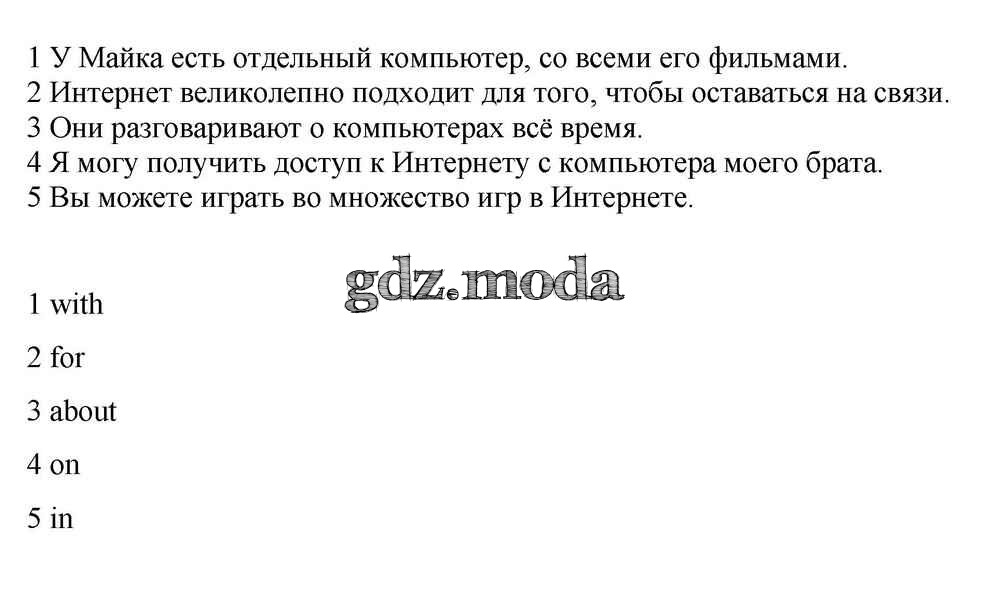 1 У Майка есть отдельный компьютер, со всеми его фильмами.
2 Интернет великолепно подходит для того, чтобы оставаться на связи.
3 Они разговаривают о компьютерах всё время.
4 Я могу получить доступ к Интернету с компьютера моего брата.
5 Вы можете играть во множество игр в Интернете.

1 with

2 for

3 about

4 on

5 in

gdz.moda